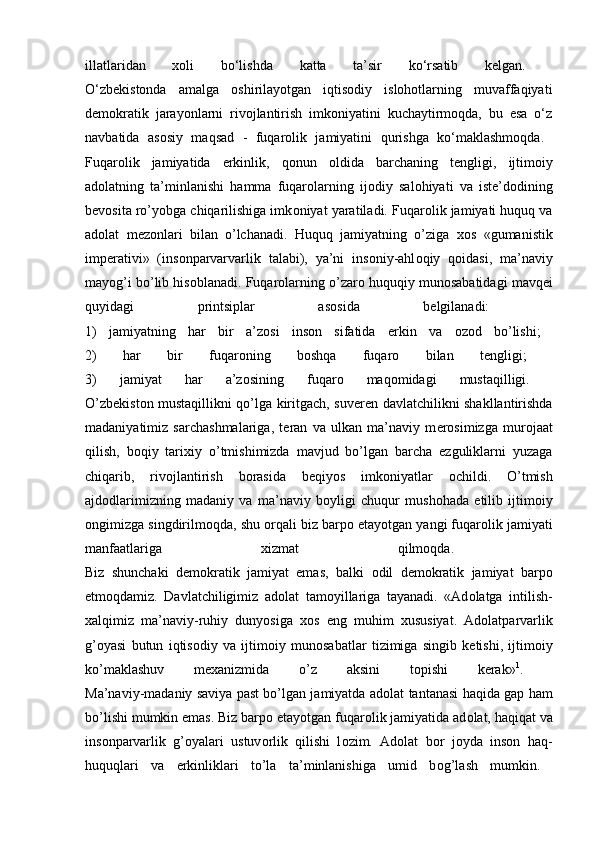 illatlaridan xoli bo‘lishda katta ta’sir ko‘rsatib kelgan.

O‘zbekistonda amalga oshirilayotgan iqtisodiy islohotlarning muvaffaqiyati demokratik jarayonlarni rivojlantirish imkoniyatini kuchaytirmoqda, bu esa o‘z navbatida asosiy maqsad - fuqarolik jamiyatini qurishga ko‘maklashmoqda.

Fuqarolik jamiyatida erkinlik, qonun oldida barchaning tengligi, ijtimoiy adolatning ta’minlanishi hamma fuqarolarning ijodiy salohiyati va iste’dodining bevosita ro’yobga chiqarilishiga imkoniyat yaratiladi. Fuqarolik jamiyati huquq va adolat mezonlari bilan o’lchanadi. Huquq jamiyatning o’ziga xos «gumanistik imperativi» (insonparvarvarlik talabi), ya’ni insoniy-ahloqiy qoidasi, ma’naviy mayog’i bo’lib hisoblanadi. Fuqarolarning o’zaro huquqiy munosabatidagi mavqei quyidagi printsiplar asosida belgilanadi:

1) jamiyatning har bir a’zosi inson sifatida erkin va ozod bo’lishi;

2) har bir fuqaroning boshqa fuqaro bilan tengligi;

3) jamiyat har a’zosining fuqaro maqomidagi mustaqilligi.

O’zbekiston mustaqillikni qo’lga kiritgach, suveren davlatchilikni shakllantirishda madaniyatimiz sarchashmalariga, teran va ulkan ma’naviy merosimizga murojaat qilish, boqiy tarixiy o’tmishimizda mavjud bo’lgan barcha ezguliklarni yuzaga chiqarib, rivojlantirish borasida beqiyos imkoniyatlar ochildi. O’tmish ajdodlarimizning madaniy va ma’naviy boyligi chuqur mushohada etilib ijtimoiy ongimizga singdirilmoqda, shu orqali biz barpo etayotgan yangi fuqarolik jamiyati manfaatlariga xizmat qilmoqda.

Biz shunchaki demokratik jamiyat emas, balki odil demokratik jamiyat barpo etmoqdamiz. Davlatchiligimiz adolat tamoyillariga tayanadi. «Adolatga intilish-xalqimiz ma’naviy-ruhiy dunyosiga xos eng muhim xususiyat. Adolatparvarlik g’oyasi butun iqtisodiy va ijtimoiy munosabatlar tizimiga singib ketishi, ijtimoiy ko’maklashuv mexanizmida o’z aksini topishi kerak»$^1$.

Ma’naviy-madaniy saviya past bo’lgan jamiyatda adolat tantanasi haqida gap ham bo’lishi mumkin emas. Biz barpo etayotgan fuqarolik jamiyatida adolat, haqiqat va insonparvarlik g’oyalari ustuvorlik qilishi lozim. Adolat bor joyda inson haq-huquqlari va erkinliklari to’la ta’minlanishiga umid bog’lash mumkin.